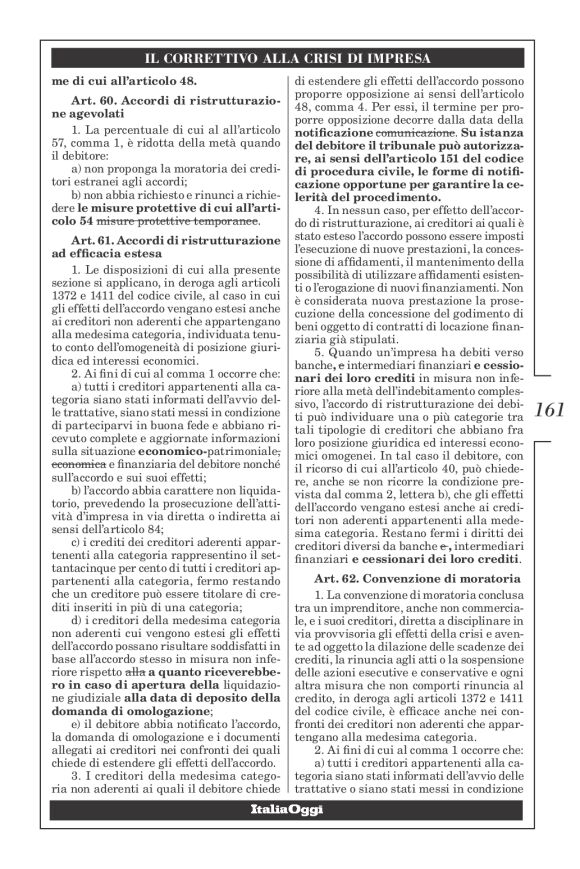 IL CORRETTIVO ALLA CRISI DI IMPRESA

me di cui all'articolo 48.

Art. 60. Accordi di ristrutturazione agevolati

1. La percentuale di cui al all'articolo 57, comma 1, è ridotta della metà quando il debitore:

a) non proponga la moratoria dei creditori estranei agli accordi;

b) non abbia richiesto e rinunci a richiedere le misure protettive di cui all'articolo 54 misure protettive temporanee.

Art. 61. Accordi di ristrutturazione ad efficacia estesa

1. Le disposizioni di cui alla presente sezione si applicano, in deroga agli articoli 1372 e 1411 del codice civile, al caso in cui gli effetti dell'accordo vengano estesi anche ai creditori non aderenti che appartengano alla medesima categoria, individuata tenuto conto dell'omogeneità di posizione giuridica ed interessi economici.

2. Ai fini di cui al comma 1 occorre che:

a) tutti i creditori appartenenti alla categoria siano stati informati dell'avvio delle trattative, siano stati messi in condizione di parteciparvi in buona fede e abbiano ricevuto complete e aggiornate informazioni sulla situazione economico-patrimoniale, economica e finanziaria del debitore nonché sull'accordo e sui suoi effetti;

b) l'accordo abbia carattere non liquidatorio, prevedendo la prosecuzione dell'attività d'impresa in via diretta o indiretta ai sensi dell'articolo 84;

c) i crediti dei creditori aderenti appartenenti alla categoria rappresentino il settantacinque per cento di tutti i creditori appartenenti alla categoria, fermo restando che un creditore può essere titolare di crediti inseriti in più di una categoria;

d) i creditori della medesima categoria non aderenti cui vengono estesi gli effetti dell'accordo possano risultare soddisfatti in base all'accordo stesso in misura non inferiore rispetto alla a quanto riceverebbero in caso di apertura della liquidazione giudiziale alla data di deposito della domanda di omologazione;

e) il debitore abbia notificato l'accordo, la domanda di omologazione e i documenti allegati ai creditori nei confronti dei quali chiede di estendere gli effetti dell'accordo.

3. I creditori della medesima categoria non aderenti ai quali il debitore chiede di estendere gli effetti dell'accordo possono proporre opposizione ai sensi dell'articolo 48, comma 4. Per essi, il termine per proporre opposizione decorre dalla data della notificazione comunicazione. Su istanza del debitore il tribunale può autorizzare, ai sensi dell'articolo 151 del codice di procedura civile, le forme di notificazione opportune per garantire la celerità del procedimento.

4. In nessun caso, per effetto dell'accordo di ristrutturazione, ai creditori ai quali è stato esteso l'accordo possono essere imposti l'esecuzione di nuove prestazioni, la concessione di affidamenti, il mantenimento della possibilità di utilizzare affidamenti esistenti o l'erogazione di nuovi finanziamenti. Non è considerata nuova prestazione la prosecuzione della concessione del godimento di beni oggetto di contratti di locazione finanziaria già stipulati.

5. Quando un'impresa ha debiti verso banche, e intermediari finanziari e cessionari dei loro crediti in misura non inferiore alla metà dell'indebitamento complessivo, l'accordo di ristrutturazione dei debiti può individuare una o più categorie tra tali tipologie di creditori che abbiano fra loro posizione giuridica ed interessi economici omogenei. In tal caso il debitore, con il ricorso di cui all'articolo 40, può chiedere, anche se non ricorre la condizione prevista dal comma 2, lettera b), che gli effetti dell'accordo vengano estesi anche ai creditori non aderenti appartenenti alla medesima categoria. Restano fermi i diritti dei creditori diversi da banche e, intermediari finanziari e cessionari dei loro crediti.

Art. 62. Convenzione di moratoria

1. La convenzione di moratoria conclusa tra un imprenditore, anche non commerciale, e i suoi creditori, diretta a disciplinare in via provvisoria gli effetti della crisi e avente ad oggetto la dilazione delle scadenze dei crediti, la rinuncia agli atti o la sospensione delle azioni esecutive e conservative e ogni altra misura che non comporti rinuncia al credito, in deroga agli articoli 1372 e 1411 del codice civile, è efficace anche nei confronti dei creditori non aderenti che appartengano alla medesima categoria.

2. Ai fini di cui al comma 1 occorre che:

a) tutti i creditori appartenenti alla categoria siano stati informati dell'avvio delle trattative o siano stati messi in condizione

161

ItaliaOggi